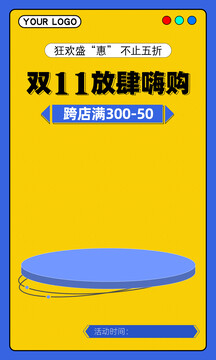 YOUR LOGO

狂欢盛“惠” 不止五折

双11放肆嗨购

跨店满300-50

活动时间：